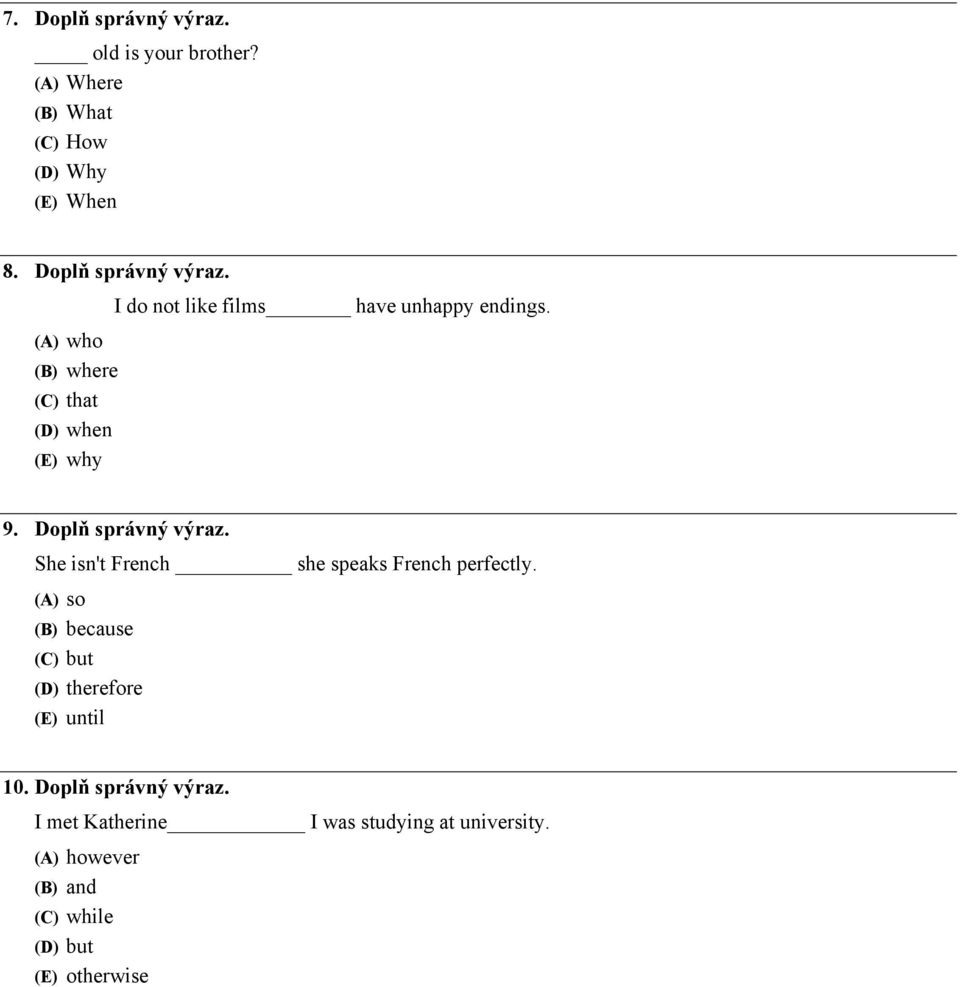 7. Doplň správný výraz.

_____ old is your brother?

(A) Where
(B) What
(C) How
(D) Why
(E) When

8. Doplň správný výraz.

I do not like films________ have unhappy endings.

(A) who
(B) where
(C) that
(D) when
(E) why

9. Doplň správný výraz.

She isn't French ___________ she speaks French perfectly.

(A) so
(B) because
(C) but
(D) therefore
(E) until

10. Doplň správný výraz.

I met Katherine_____________ I was studying at university.

(A) however
(B) and
(C) while
(D) but
(E) otherwise